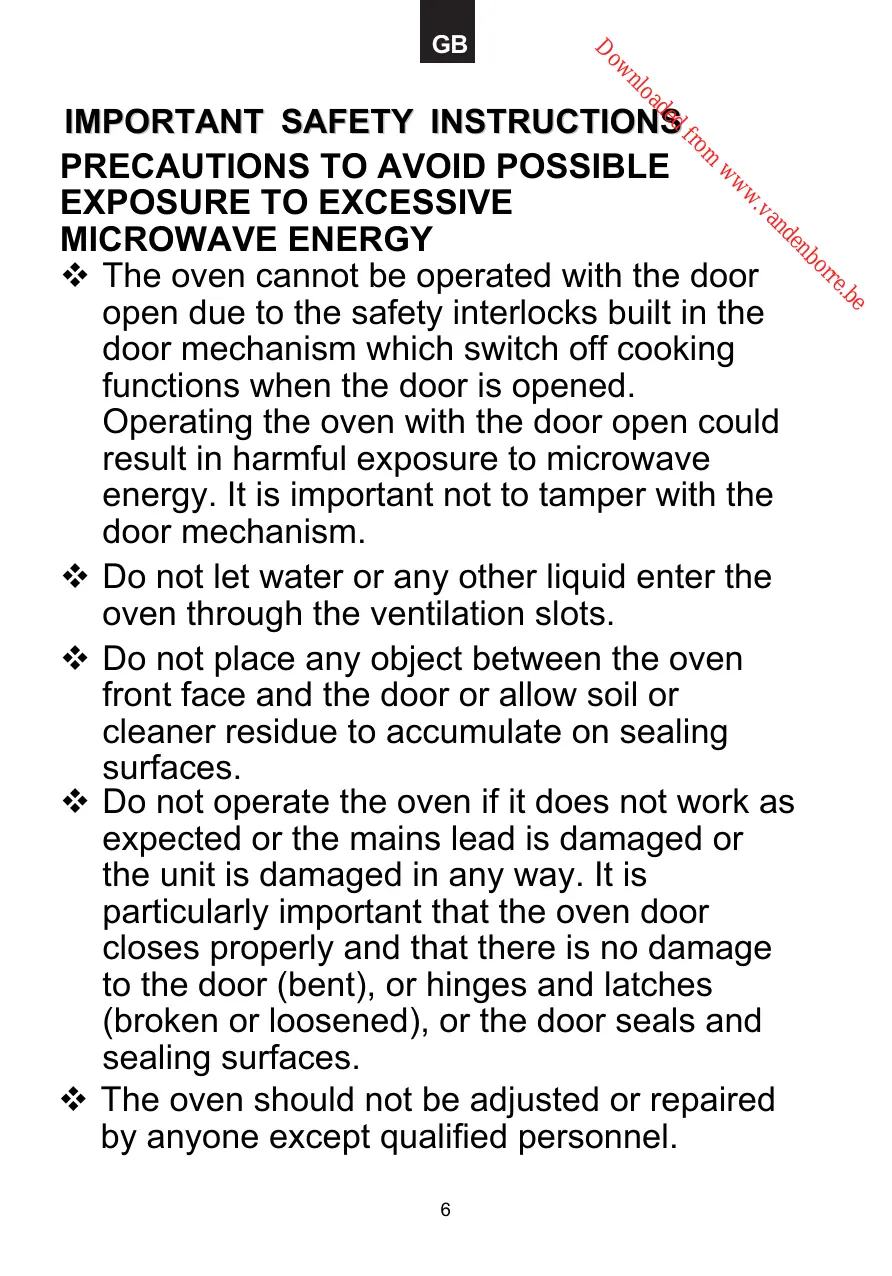 GB

Downloaded from www.vandenborre.be

IMPORTANT SAFETY INSTRUCTIONS

PRECAUTIONS TO AVOID POSSIBLE EXPOSURE TO EXCESSIVE MICROWAVE ENERGY

❖ The oven cannot be operated with the door open due to the safety interlocks built in the door mechanism which switch off cooking functions when the door is opened. Operating the oven with the door open could result in harmful exposure to microwave energy. It is important not to tamper with the door mechanism.

❖ Do not let water or any other liquid enter the oven through the ventilation slots.

❖ Do not place any object between the oven front face and the door or allow soil or cleaner residue to accumulate on sealing surfaces.

❖ Do not operate the oven if it does not work as expected or the mains lead is damaged or the unit is damaged in any way. It is particularly important that the oven door closes properly and that there is no damage to the door (bent), or hinges and latches (broken or loosened), or the door seals and sealing surfaces.

❖ The oven should not be adjusted or repaired by anyone except qualified personnel.

6